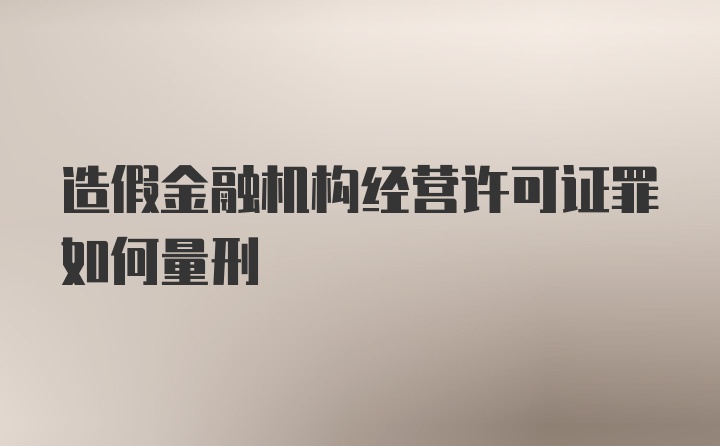 造假金融机构经营许可证罪如何量刑